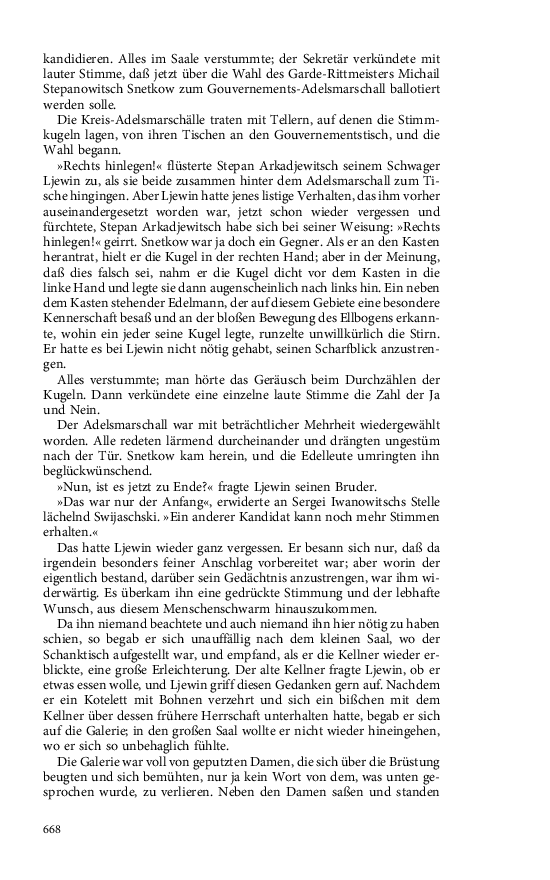 kandidieren. Alles im Saale verstummte; der Sekretär verkündete mit lauter Stimme, daß jetzt über die Wahl des Garde-Rittmeisters Michail Stepanowitsch Snetkow zum Gouvernements-Adelsmarschall ballotiert werden solle.

Die Kreis-Adelsmarschälle traten mit Tellern, auf denen die Stimmkugeln lagen, von ihren Tischen an den Gouvernementstisch, und die Wahl begann.

»Rechts hinlegen!« flüsterte Stepan Arkadjewitsch seinem Schwager Ljewin zu, als sie beide zusammen hinter dem Adelsmarschall zum Tische hingingen. Aber Ljewin hatte jenes listige Verhalten, das ihm vorher auseinandergesetzt worden war, jetzt schon wieder vergessen und fürchtete, Stepan Arkadjewitsch habe sich bei seiner Weisung: »Rechts hinlegen!« geirrt. Snetkow war ja doch ein Gegner. Als er an den Kasten herantrat, hielt er die Kugel in der rechten Hand; aber in der Meinung, daß dies falsch sei, nahm er die Kugel dicht vor dem Kasten in die linke Hand und legte sie dann augenscheinlich nach links hin. Ein neben dem Kasten stehender Edelmann, der auf diesem Gebiete eine besondere Kennerschaft besaß und an der bloßen Bewegung des Ellbogens erkannte, wohin ein jeder seine Kugel legte, runzelte unwillkürlich die Stirn. Er hatte es bei Ljewin nicht nötig gehabt, seinen Scharfblick anzustrengen.

Alles verstummte; man hörte das Geräusch beim Durchzählen der Kugeln. Dann verkündete eine einzelne laute Stimme die Zahl der Ja und Nein.

Der Adelsmarschall war mit beträchtlicher Mehrheit wiedergewählt worden. Alle redeten lärmend durcheinander und drängten ungestüm nach der Tür. Snetkow kam herein, und die Edelleute umringten ihn beglückwünschend.

»Nun, ist es jetzt zu Ende?« fragte Ljewin seinen Bruder.

»Das war nur der Anfang«, erwiderte an Sergei Iwanowitschs Stelle lächelnd Swijaschski. »Ein anderer Kandidat kann noch mehr Stimmen erhalten.«

Das hatte Ljewin wieder ganz vergessen. Er besann sich nur, daß da irgendein besonders feiner Anschlag vorbereitet war; aber worin der eigentlich bestand, darüber sein Gedächtnis anzustrengen, war ihm widerwärtig. Es überkam ihn eine gedrückte Stimmung und der lebhafte Wunsch, aus diesem Menschenschwarm hinauszukommen.

Da ihn niemand beachtete und auch niemand ihn hier nötig zu haben schien, so begab er sich unauffällig nach dem kleinen Saal, wo der Schanktisch aufgestellt war, und empfand, als er die Kellner wieder erblickte, eine große Erleichterung. Der alte Kellner fragte Ljewin, ob er etwas essen wolle, und Ljewin griff diesen Gedanken gern auf. Nachdem er ein Kotelett mit Bohnen verzehrt und sich ein bißchen mit dem Kellner über dessen frühere Herrschaft unterhalten hatte, begab er sich auf die Galerie; in den großen Saal wollte er nicht wieder hineingehen, wo er sich so unbehaglich fühlte.

Die Galerie war voll von geputzten Damen, die sich über die Brüstung beugten und sich bemühten, nur ja kein Wort von dem, was unten gesprochen wurde, zu verlieren. Neben den Damen saßen und standen

668